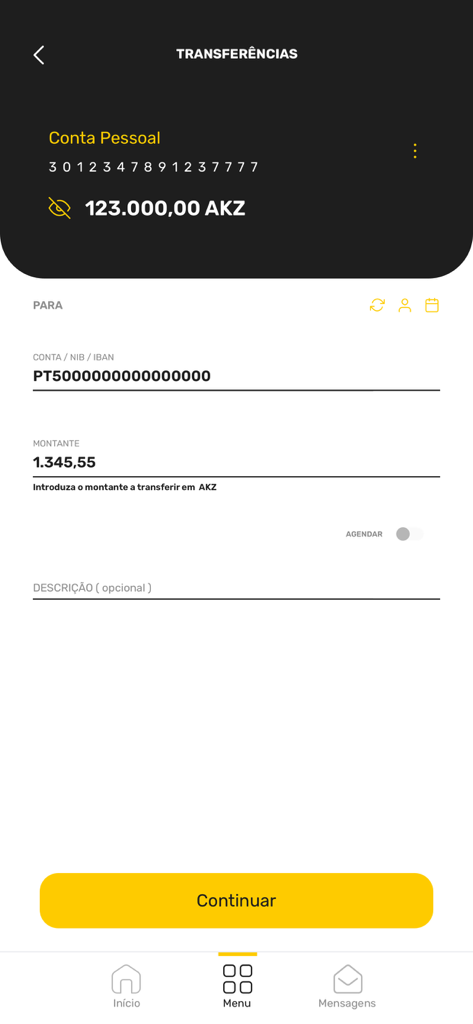 TRANSFERÊNCIAS

Conta Pessoal
3 0 1 2 3 4 7 8 9 1 2 3 7 7 7 7
123.000,00 AKZ

PARA

CONTA / NIB / IBAN
PT5000000000000000

MONTANTE
1.345,55
Introduza o montante a transferir em AKZ

AGENDAR

DESCRIÇÃO ( opcional )

Continuar

Início
Menu
Mensagens